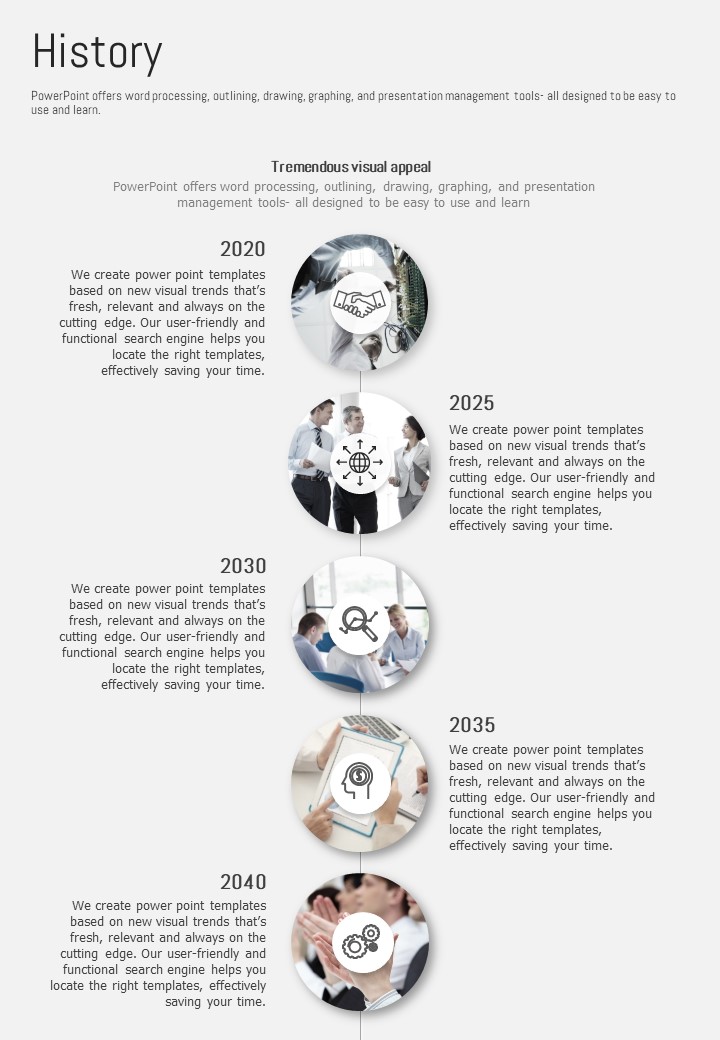 History

PowerPoint offers word processing, outlining, drawing, graphing, and presentation management tools- all designed to be easy to use and learn.

Tremendous visual appeal

PowerPoint offers word processing, outlining, drawing, graphing, and presentation management tools- all designed to be easy to use and learn

2020

We create power point templates based on new visual trends that's fresh, relevant and always on the cutting edge. Our user-friendly and functional search engine helps you locate the right templates, effectively saving your time.

2025

We create power point templates based on new visual trends that's fresh, relevant and always on the cutting edge. Our user-friendly and functional search engine helps you locate the right templates, effectively saving your time.

2030

We create power point templates based on new visual trends that's fresh, relevant and always on the cutting edge. Our user-friendly and functional search engine helps you locate the right templates, effectively saving your time.

2035

We create power point templates based on new visual trends that's fresh, relevant and always on the cutting edge. Our user-friendly and functional search engine helps you locate the right templates, effectively saving your time.

2040

We create power point templates based on new visual trends that's fresh, relevant and always on the cutting edge. Our user-friendly and functional search engine helps you locate the right templates, effectively saving your time.